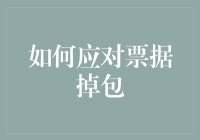 如何应对票据掉包